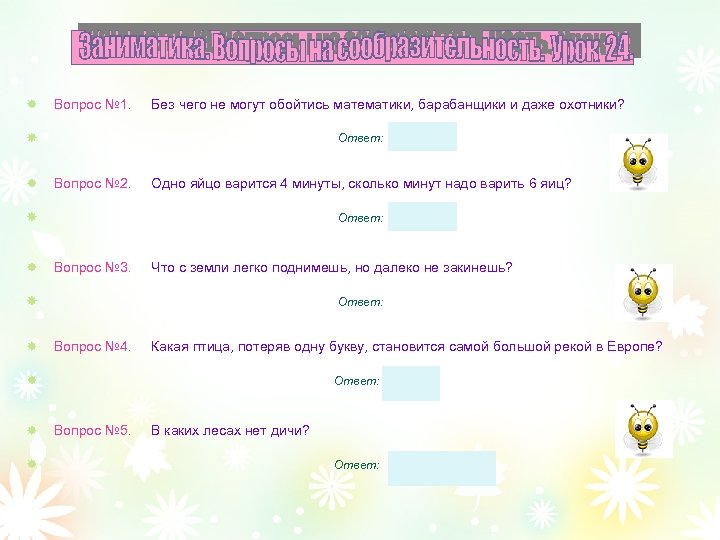 Заниматика. Вопросы на сообразительность. Урок 24.

Вопрос №1. Без чего не могут обойтись математики, барабанщики и даже охотники?

Ответ:

Вопрос №2. Одно яйцо варится 4 минуты, сколько минут надо варить 6 яиц?

Ответ:

Вопрос №3. Что с земли легко поднимешь, но далеко не закинешь?

Ответ:

Вопрос №4. Какая птица, потеряв одну букву, становится самой большой рекой в Европе?

Ответ:

Вопрос №5. В каких лесах нет дичи?

Ответ: